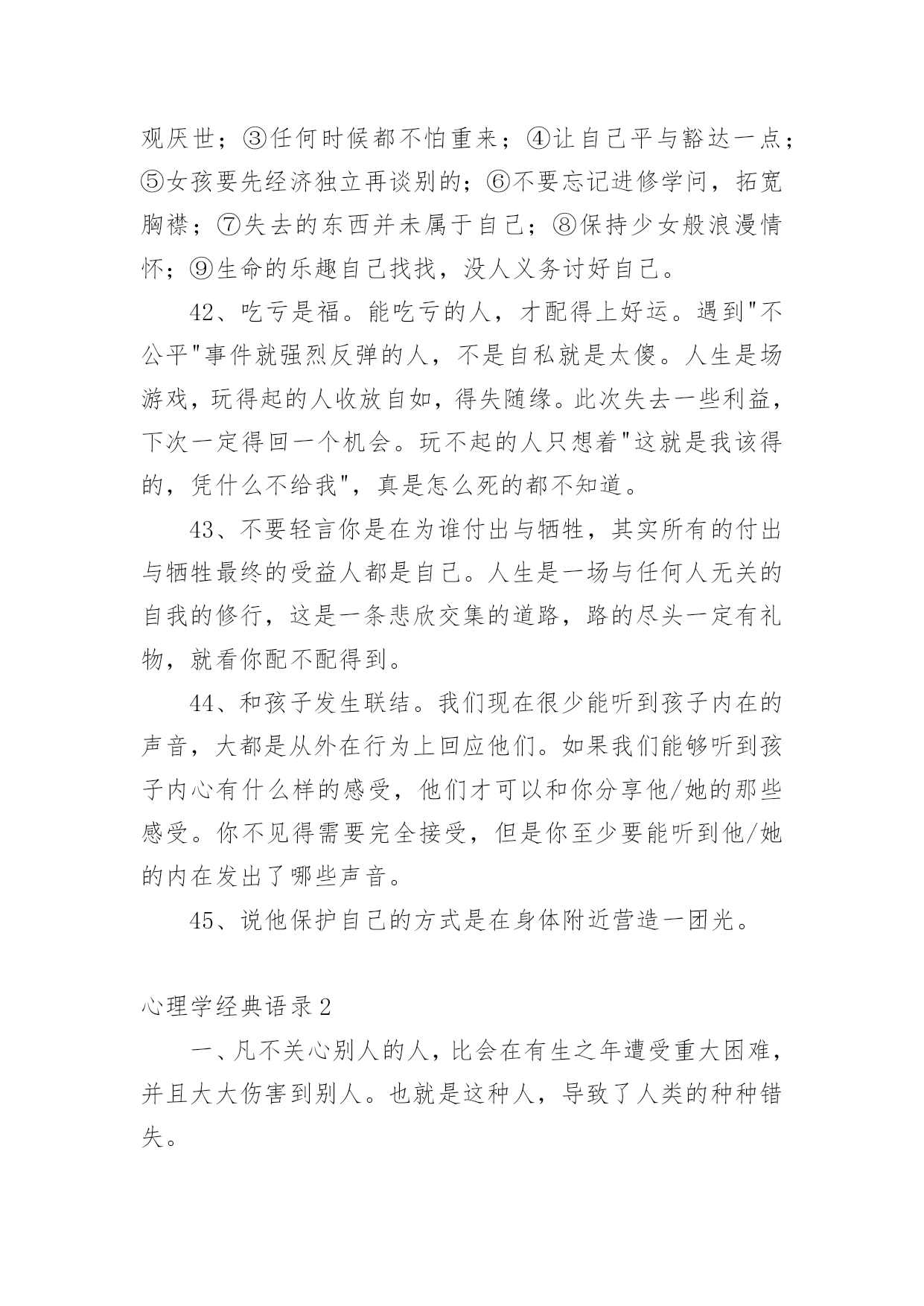 观厌世；③任何时候都不怕重来；④让自己平与豁达一点；⑤女孩要先经济独立再谈别的；⑥不要忘记进修学问，拓宽胸襟；⑦失去的东西并未属于自己；⑧保持少女般浪漫情怀；⑨生命的乐趣自己找找，没人义务讨好自己。

42、吃亏是福。能吃亏的人，才配得上好运。遇到"不公平"事件就强烈反弹的人，不是自私就是太傻。人生是场游戏，玩得起的人收放自如，得失随缘。此次失去一些利益，下次一定得回一个机会。玩不起的人只想着"这就是我该得的，凭什么不给我"，真是怎么死的都不知道。

43、不要轻言你是在为谁付出与牺牲，其实所有的付出与牺牲最终的受益人都是自己。人生是一场与任何人无关的自我的修行，这是一条悲欣交集的道路，路的尽头一定有礼物，就看你配不配得到。

44、和孩子发生联结。我们现在很少能听到孩子内在的声音，大都是从外在行为上回应他们。如果我们能够听到孩子内心有什么样的感受，他们才可以和你分享他/她的那些感受。你不见得需要完全接受，但是你至少要能听到他/她的内在发出了哪些声音。

45、说他保护自己的方式是在身体附近营造一团光。

心理学经典语录2

一、凡不关心别人的人，比会在有生之年遭受重大困难，并且大大伤害到别人。也就是这种人，导致了人类的种种错失。